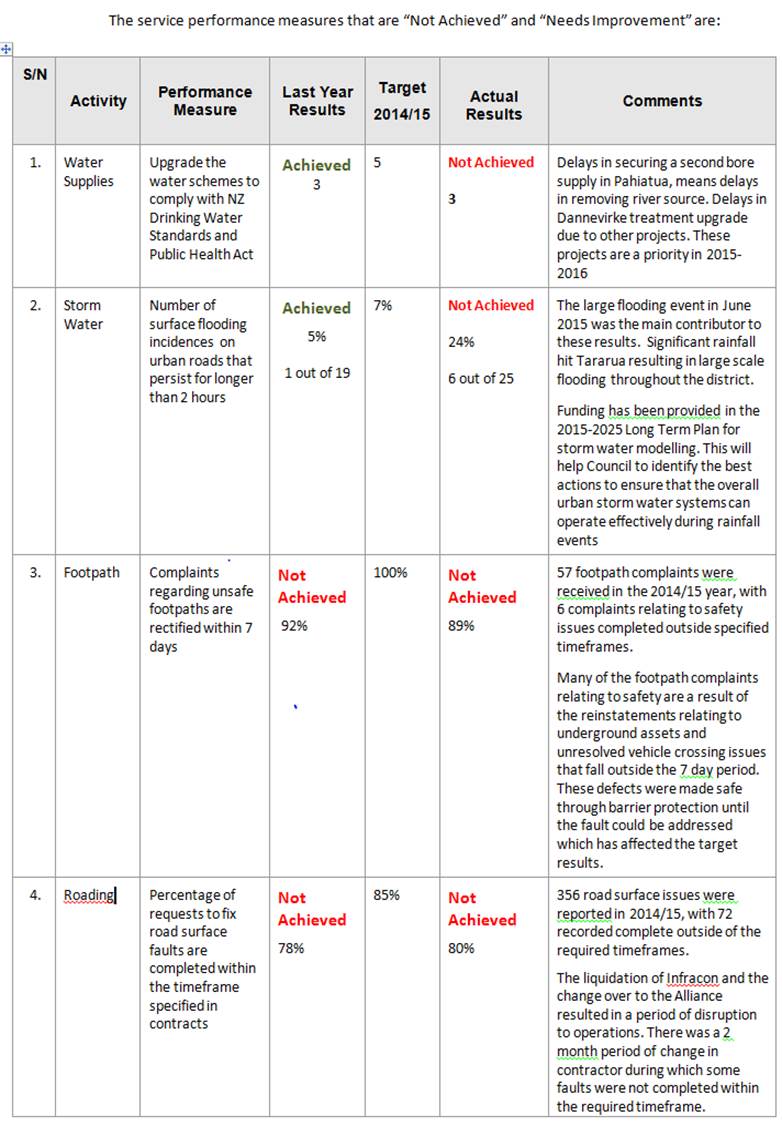 The service performance measures that are "Not Achieved" and "Needs Improvement" are:

| S/N | Activity | Performance Measure | Last Year Results | Target 2014/15 | Actual Results | Comments |
|---|---|---|---|---|---|---|
| 1. | Water Supplies | Upgrade the water schemes to comply with NZ Drinking Water Standards and Public Health Act | Achieved 3 | 5 | Not Achieved 3 | Delays in securing a second bore supply in Pahiatua, means delays in removing river source. Delays in Dannevirke treatment upgrade due to other projects. These projects are a priority in 2015-2016 |
| 2. | Storm Water | Number of surface flooding incidences on urban roads that persist for longer than 2 hours | Achieved 5% 1 out of 19 | 7% | Not Achieved 24% 6 out of 25 | The large flooding event in June 2015 was the main contributor to these results. Significant rainfall hit Tararua resulting in large scale flooding throughout the district. Funding has been provided in the 2015-2025 Long Term Plan for storm water modelling. This will help Council to identify the best actions to ensure that the overall urban storm water systems can operate effectively during rainfall events |
| 3. | Footpath | Complaints regarding unsafe footpaths are rectified within 7 days | Not Achieved 92% | 100% | Not Achieved 89% | 57 footpath complaints were received in the 2014/15 year, with 6 complaints relating to safety issues completed outside specified timeframes. Many of the footpath complaints relating to safety are a result of the reinstatements relating to underground assets and unresolved vehicle crossing issues that fall outside the 7 day period. These defects were made safe through barrier protection until the fault could be addressed which has affected the target results. |
| 4. | Roading | Percentage of requests to fix road surface faults are completed within the timeframe specified in contracts | Not Achieved 78% | 85% | Not Achieved 80% | 356 road surface issues were reported in 2014/15, with 72 recorded complete outside of the required timeframes. The liquidation of Infracon and the change over to the Alliance resulted in a period of disruption to operations. There was a 2 month period of change in contractor during which some faults were not completed within the required timeframe. |